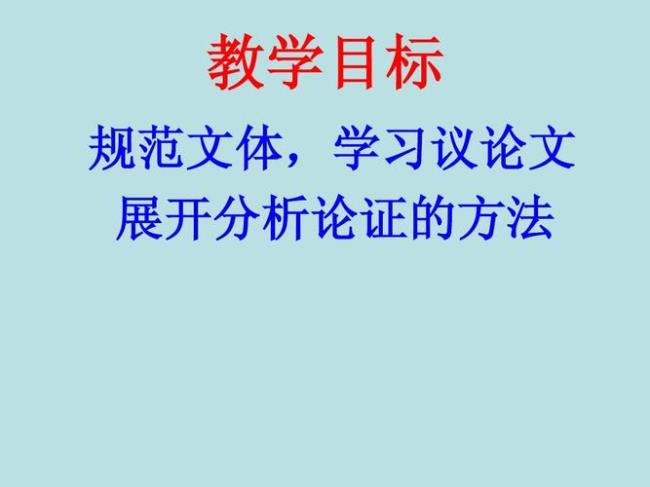 教学目标

规范文体，学习议论文展开分析论证的方法